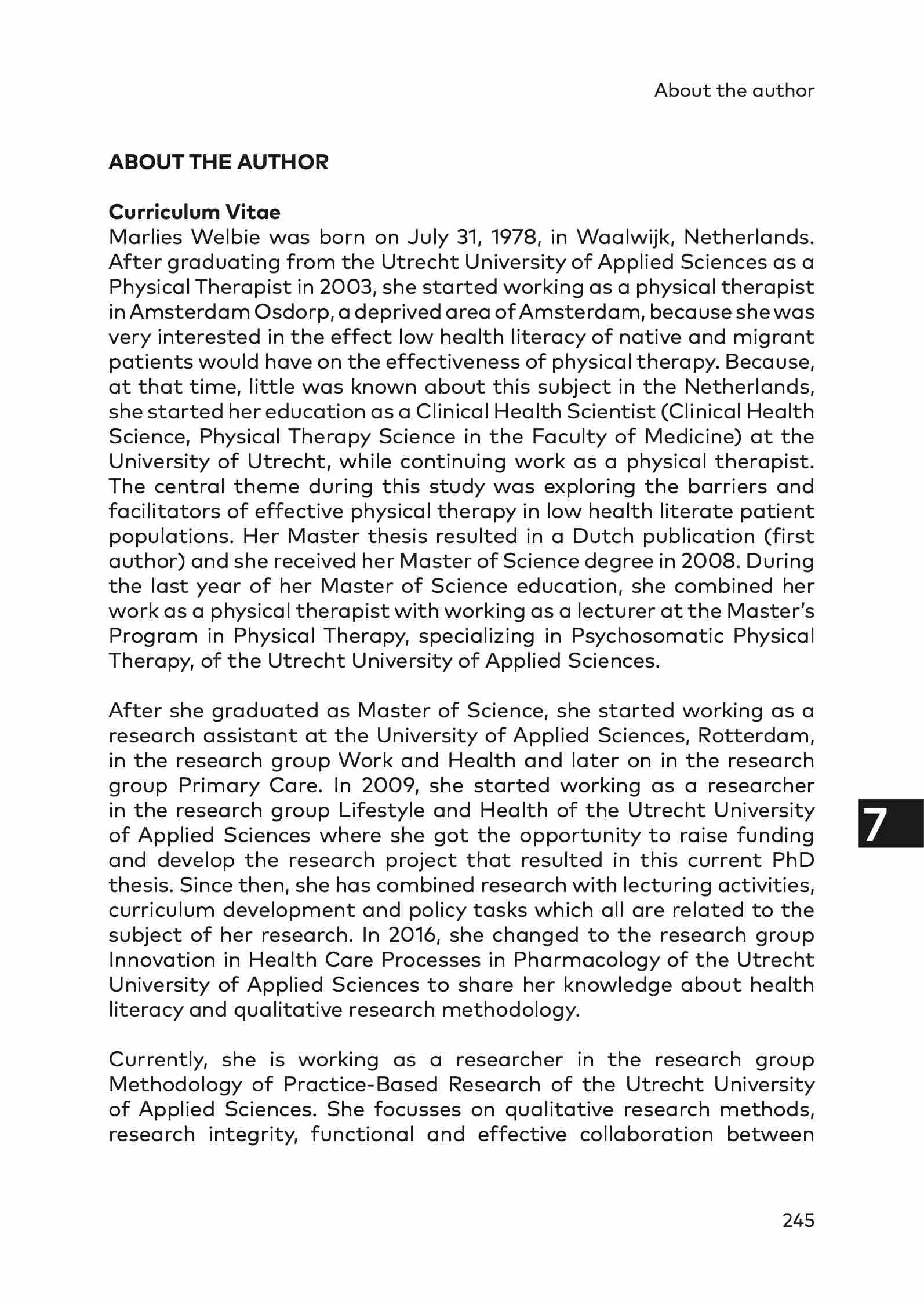 About the author

ABOUT THE AUTHOR

Curriculum Vitae
Marlies Welbie was born on July 31, 1978, in Waalwijk, Netherlands. After graduating from the Utrecht University of Applied Sciences as a Physical Therapist in 2003, she started working as a physical therapist in Amsterdam Osdorp, a deprived area of Amsterdam, because she was very interested in the effect low health literacy of native and migrant patients would have on the effectiveness of physical therapy. Because, at that time, little was known about this subject in the Netherlands, she started her education as a Clinical Health Scientist (Clinical Health Science, Physical Therapy Science in the Faculty of Medicine) at the University of Utrecht, while continuing work as a physical therapist. The central theme during this study was exploring the barriers and facilitators of effective physical therapy in low health literate patient populations. Her Master thesis resulted in a Dutch publication (first author) and she received her Master of Science degree in 2008. During the last year of her Master of Science education, she combined her work as a physical therapist with working as a lecturer at the Master's Program in Physical Therapy, specializing in Psychosomatic Physical Therapy, of the Utrecht University of Applied Sciences.

After she graduated as Master of Science, she started working as a research assistant at the University of Applied Sciences, Rotterdam, in the research group Work and Health and later on in the research group Primary Care. In 2009, she started working as a researcher in the research group Lifestyle and Health of the Utrecht University of Applied Sciences where she got the opportunity to raise funding and develop the research project that resulted in this current PhD thesis. Since then, she has combined research with lecturing activities, curriculum development and policy tasks which all are related to the subject of her research. In 2016, she changed to the research group Innovation in Health Care Processes in Pharmacology of the Utrecht University of Applied Sciences to share her knowledge about health literacy and qualitative research methodology.

Currently, she is working as a researcher in the research group Methodology of Practice-Based Research of the Utrecht University of Applied Sciences. She focusses on qualitative research methods, research integrity, functional and effective collaboration between

7

245